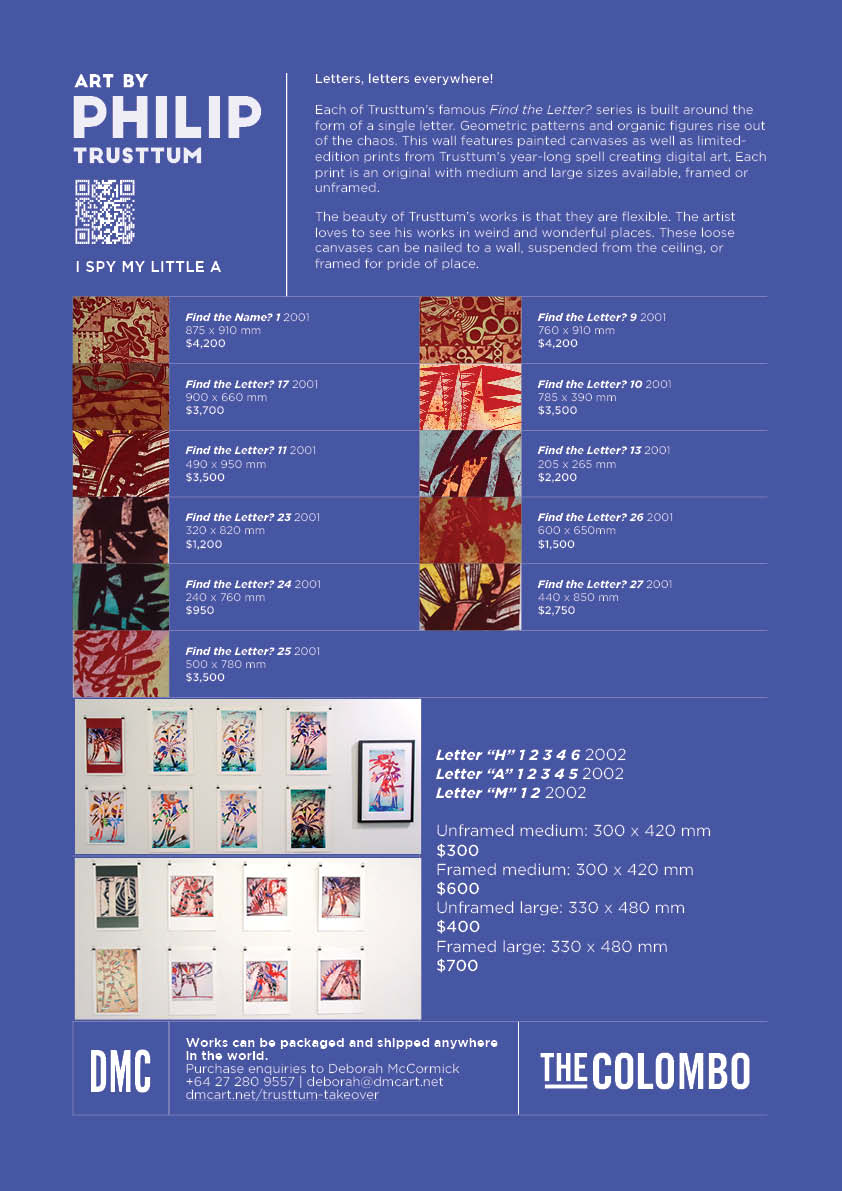 ART BY
PHILIP
TRUSTTUM

I SPY MY LITTLE A

Letters, letters everywhere!

Each of Trusttum's famous Find the Letter? series is built around the form of a single letter. Geometric patterns and organic figures rise out of the chaos. This wall features painted canvases as well as limited-edition prints from Trusttum's year-long spell creating digital art. Each print is an original with medium and large sizes available, framed or unframed.

The beauty of Trusttum's works is that they are flexible. The artist loves to see his works in weird and wonderful places. These loose canvases can be nailed to a wall, suspended from the ceiling, or framed for pride of place.

Find the Name? 1 2001
875 x 910 mm
$4,200

Find the Letter? 17 2001
900 x 660 mm
$3,700

Find the Letter? 11 2001
490 x 950 mm
$3,500

Find the Letter? 23 2001
320 x 820 mm
$1,200

Find the Letter? 24 2001
240 x 760 mm
$950

Find the Letter? 25 2001
500 x 780 mm
$3,500

Find the Letter? 9 2001
760 x 910 mm
$4,200

Find the Letter? 10 2001
785 x 390 mm
$3,500

Find the Letter? 13 2001
205 x 265 mm
$2,200

Find the Letter? 26 2001
600 x 650mm
$1,500

Find the Letter? 27 2001
440 x 850 mm
$2,750

Letter "H" 1 2 3 4 6 2002
Letter "A" 1 2 3 4 5 2002
Letter "M" 1 2 2002

Unframed medium: 300 x 420 mm
$300
Framed medium: 300 x 420 mm
$600
Unframed large: 330 x 480 mm
$400
Framed large: 330 x 480 mm
$700

DMC

Works can be packaged and shipped anywhere in the world.
Purchase enquiries to Deborah McCormick
+64 27 280 9557 | deborah@dmcart.net
dmcart.net/trusttum-takeover

THE COLOMBO